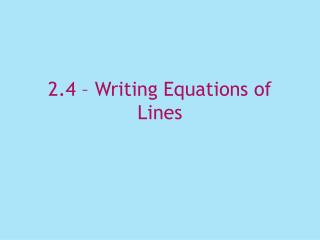 2.4 – Writing Equations of Lines